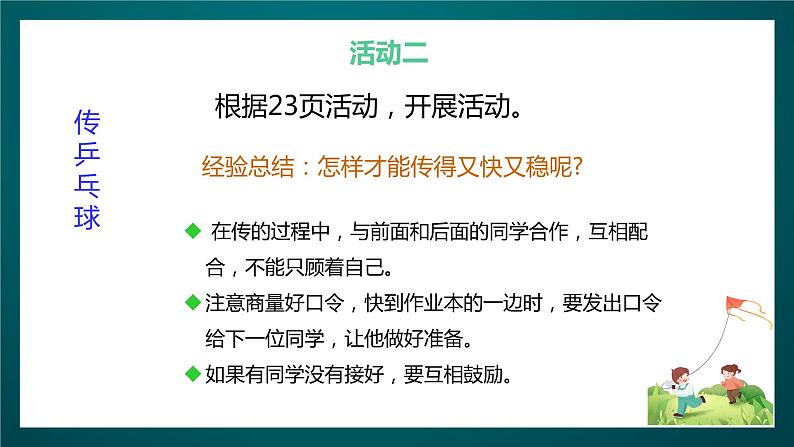 活动二

传乒乓球

根据23页活动，开展活动。

经验总结：怎样才能传得又快又稳呢?

◆ 在传的过程中，与前面和后面的同学合作，互相配合，不能只顾着自己。

◆注意商量好口令，快到作业本的一边时，要发出口令给下一位同学，让他做好准备。

◆如果有同学没有接好，要互相鼓励。